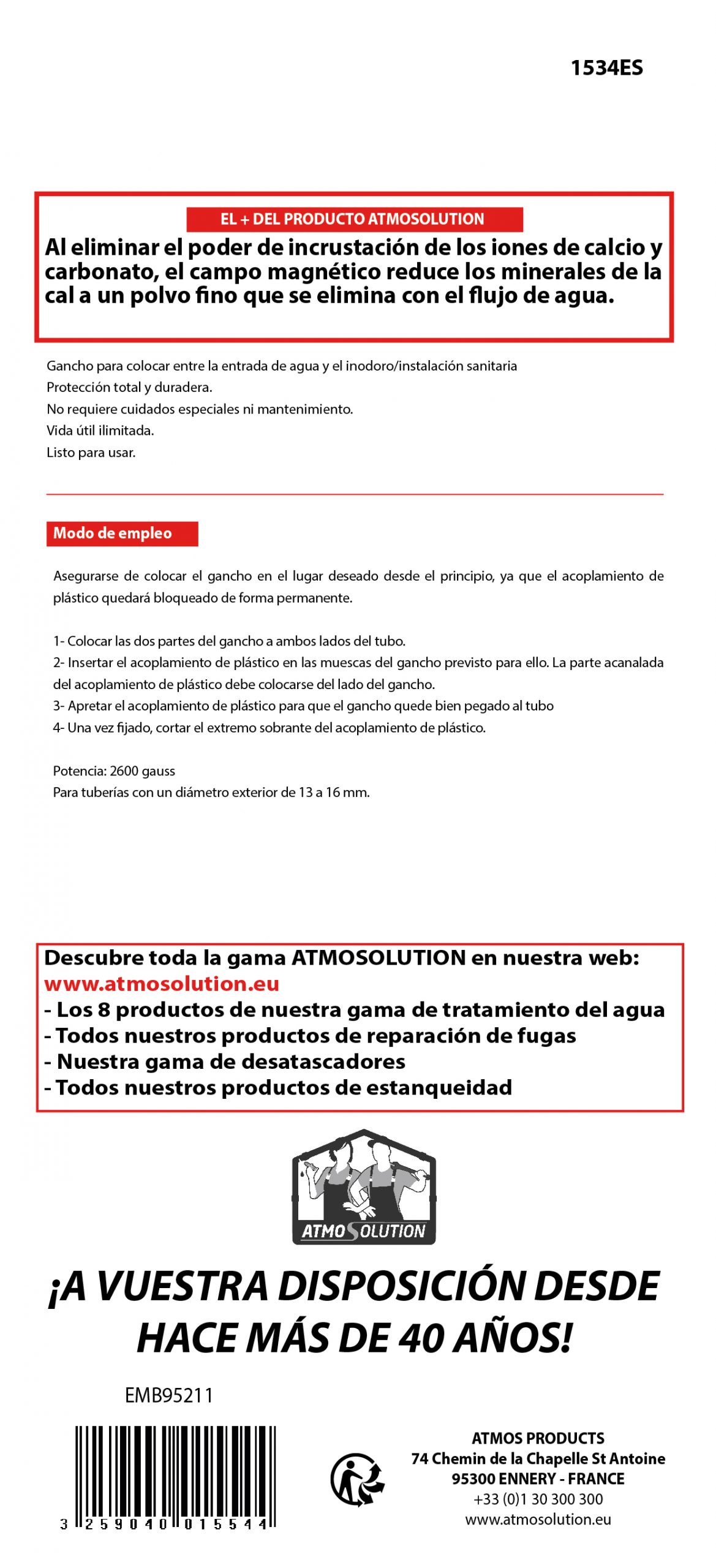 1534ES

EL + DEL PRODUCTO ATMOSOLUTION

Al eliminar el poder de incrustación de los iones de calcio y carbonato, el campo magnético reduce los minerales de la cal a un polvo fino que se elimina con el flujo de agua.

Gancho para colocar entre la entrada de agua y el inodoro/instalación sanitaria
Protección total y duradera.
No requiere cuidados especiales ni mantenimiento.
Vida útil ilimitada.
Listo para usar.

Modo de empleo

Asegurarse de colocar el gancho en el lugar deseado desde el principio, ya que el acoplamiento de plástico quedará bloqueado de forma permanente.

1- Colocar las dos partes del gancho a ambos lados del tubo.
2- Insertar el acoplamiento de plástico en las muescas del gancho previsto para ello. La parte acanalada del acoplamiento de plástico debe colocarse del lado del gancho.
3- Apretar el acoplamiento de plástico para que el gancho quede bien pegado al tubo
4- Una vez fijado, cortar el extremo sobrante del acoplamiento de plástico.

Potencia: 2600 gauss
Para tuberías con un diámetro exterior de 13 a 16 mm.

Descubre toda la gama ATMOSOLUTION en nuestra web:
www.atmosolution.eu
- Los 8 productos de nuestra gama de tratamiento del agua
- Todos nuestros productos de reparación de fugas
- Nuestra gama de desatascadores
- Todos nuestros productos de estanqueidad

ATMOSOLUTION

¡A VUESTRA DISPOSICIÓN DESDE HACE MÁS DE 40 AÑOS!

EMB95211

3 259040 015544

ATMOS PRODUCTS
74 Chemin de la Chapelle St Antoine
95300 ENNERY - FRANCE
+33 (0)1 30 300 300
www.atmosolution.eu